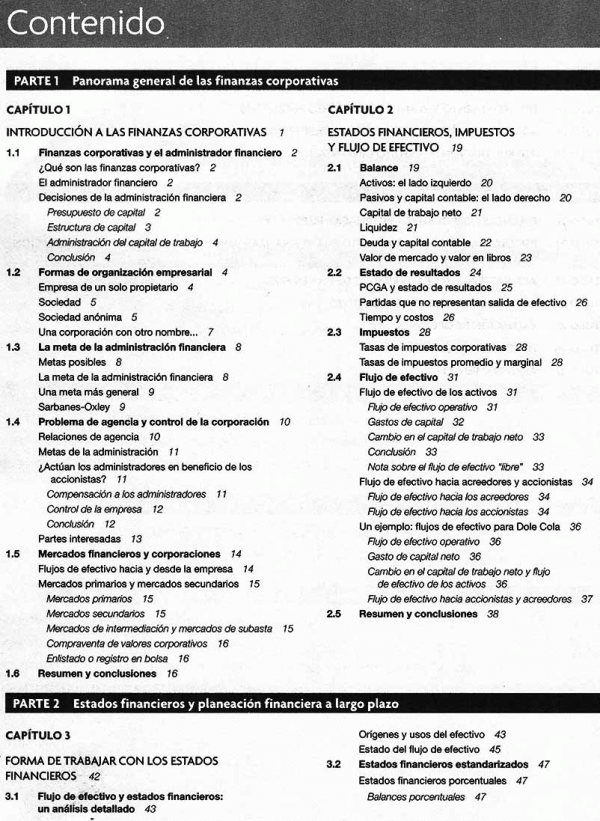 Contenido

PARTE 1 Panorama general de las finanzas corporativas

CAPÍTULO 1

INTRODUCCIÓN A LAS FINANZAS CORPORATIVAS 1

1.1 Finanzas corporativas y el administrador financiero 2
¿Qué son las finanzas corporativas? 2
El administrador financiero 2
Decisiones de la administración financiera 2
Presupuesto de capital 2
Estructura de capital 3
Administración del capital de trabajo 4
Conclusión 4

1.2 Formas de organización empresarial 4
Empresa de un solo propietario 4
Sociedad 5
Sociedad anónima 5
Una corporación con otro nombre... 7

1.3 La meta de la administración financiera 8
Metas posibles 8
La meta de la administración financiera 8
Una meta más general 9
Sarbanes-Oxley 9

1.4 Problema de agencia y control de la corporación 10
Relaciones de agencia 10
Metas de la administración 11
¿Actúan los administradores en beneficio de los accionistas? 11
Compensación a los administradores 11
Control de la empresa 12
Conclusión 12
Partes interesadas 13

1.5 Mercados financieros y corporaciones 14
Flujos de efectivo hacia y desde la empresa 14
Mercados primarios y mercados secundarios 15
Mercados primarios 15
Mercados secundarios 15
Mercados de intermediación y mercados de subasta 15
Compraventa de valores corporativos 16
Enlistado o registro en bolsa 16

1.6 Resumen y conclusiones 16

CAPÍTULO 2

ESTADOS FINANCIEROS, IMPUESTOS Y FLUJO DE EFECTIVO 19

2.1 Balance 19
Activos: el lado izquierdo 20
Pasivos y capital contable: el lado derecho 20
Capital de trabajo neto 21
Liquidez 21
Deuda y capital contable 22
Valor de mercado y valor en libros 23

2.2 Estado de resultados 24
PCGA y estado de resultados 25
Partidas que no representan salida de efectivo 26
Tiempo y costos 26

2.3 Impuestos 28
Tasas de impuestos corporativas 28
Tasas de impuestos promedio y marginal 28

2.4 Flujo de efectivo 31
Flujo de efectivo de los activos 31
Flujo de efectivo operativo 31
Gastos de capital 32
Cambio en el capital de trabajo neto 33
Conclusión 33
Nota sobre el flujo de efectivo "libre" 33
Flujo de efectivo hacia acreedores y accionistas 34
Flujo de efectivo hacia los acreedores 34
Flujo de efectivo hacia los accionistas 34
Un ejemplo: flujos de efectivo para Dole Cola 36
Flujo de efectivo operativo 36
Gasto de capital neto 36
Cambio en el capital de trabajo neto y flujo de efectivo de los activos 36
Flujo de efectivo hacia accionistas y acreedores 37

2.5 Resumen y conclusiones 38

PARTE 2 Estados financieros y planeación financiera a largo plazo

CAPÍTULO 3

FORMA DE TRABAJAR CON LOS ESTADOS FINANCIEROS 42

3.1 Flujo de efectivo y estados financieros: un análisis detallado 43

Orígenes y usos del efectivo 43
Estado del flujo de efectivo 45

3.2 Estados financieros estandarizados 47
Estados financieros porcentuales 47
Balances porcentuales 47